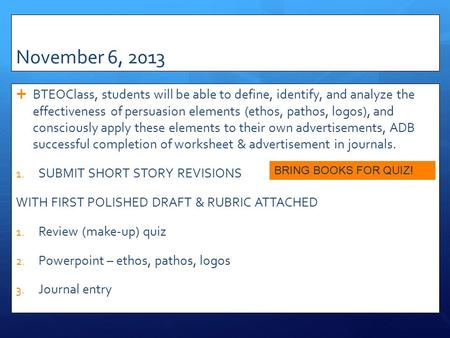 November 6, 2013

+ BTEOClass, students will be able to define, identify, and analyze the effectiveness of persuasion elements (ethos, pathos, logos), and consciously apply these elements to their own advertisements, ADB successful completion of worksheet & advertisement in journals.

1. SUBMIT SHORT STORY REVISIONS

BRING BOOKS FOR QUIZ!

WITH FIRST POLISHED DRAFT & RUBRIC ATTACHED

1. Review (make-up) quiz

2. Powerpoint – ethos, pathos, logos

3. Journal entry